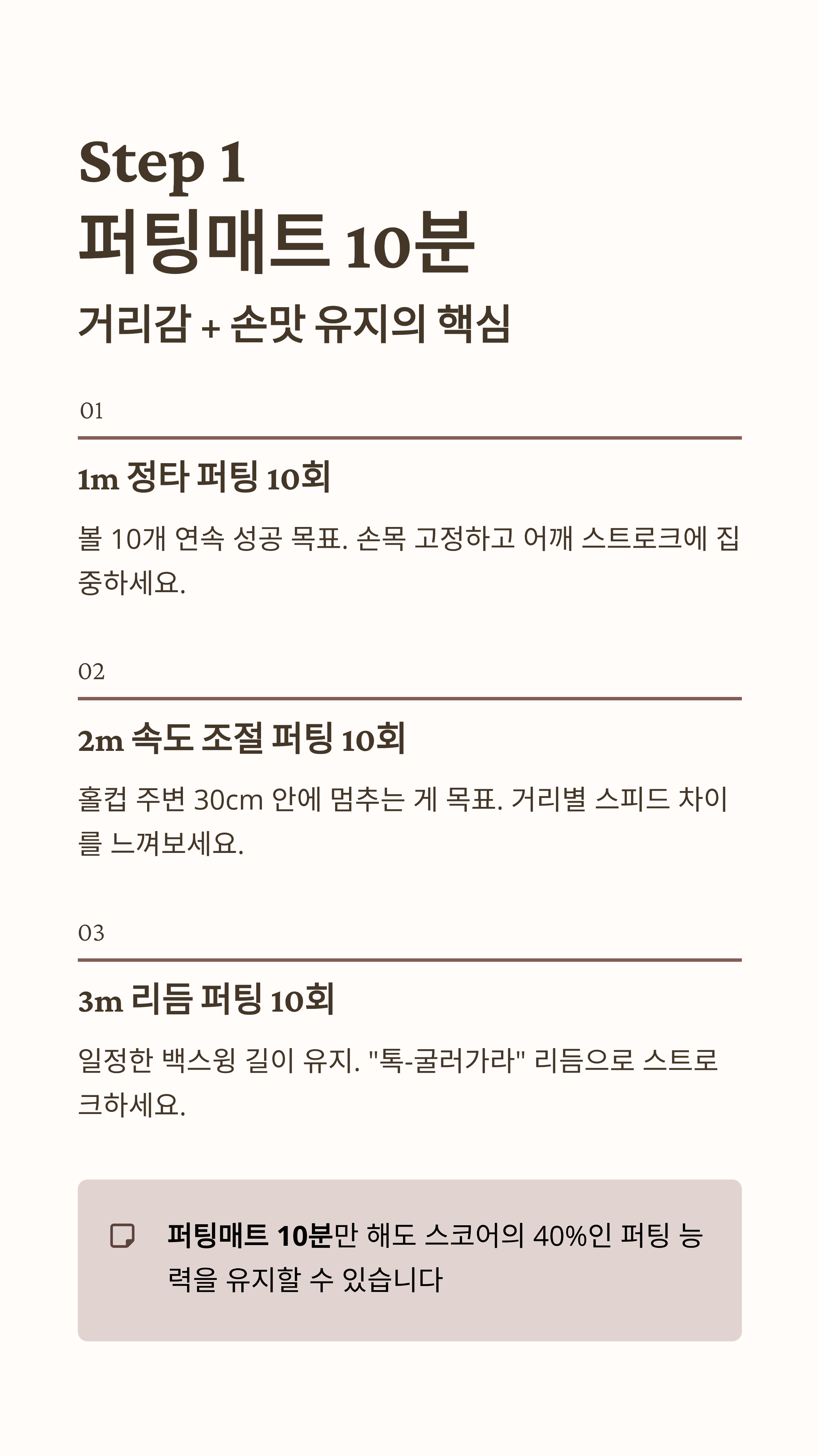 Step 1
퍼팅매트 10분
거리감 + 손맛 유지의 핵심

01

1m 정타 퍼팅 10회

볼 10개 연속 성공 목표. 손목 고정하고 어깨 스트로크에 집중하세요.

02

2m 속도 조절 퍼팅 10회

홀컵 주변 30cm 안에 멈추는 게 목표. 거리별 스피드 차이를 느껴보세요.

03

3m 리듬 퍼팅 10회

일정한 백스윙 길이 유지. "톡-굴러가라" 리듬으로 스트로크하세요.

퍼팅매트 10분만 해도 스코어의 40%인 퍼팅 능력을 유지할 수 있습니다